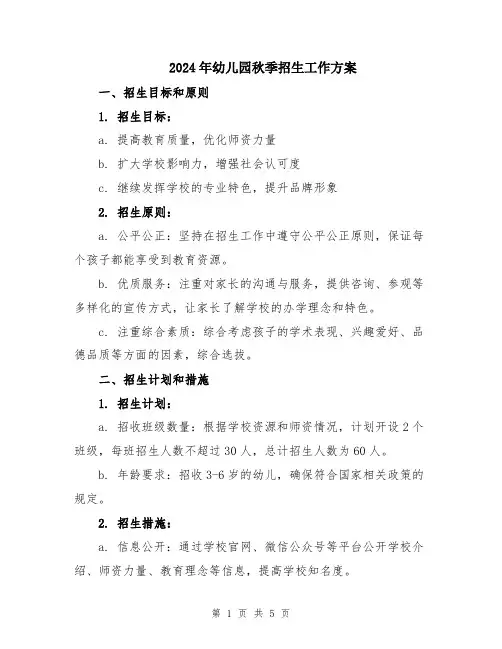 2024年幼儿园秋季招生工作方案

一、招生目标和原则

1. 招生目标：

a. 提高教育质量，优化师资力量

b. 扩大学校影响力，增强社会认可度

c. 继续发挥学校的专业特色，提升品牌形象

2. 招生原则：

a. 公平公正：坚持在招生工作中遵守公平公正原则，保证每个孩子都能享受到教育资源。

b. 优质服务：注重对家长的沟通与服务，提供咨询、参观等多样化的宣传方式，让家长了解学校的办学理念和特色。

c. 注重综合素质：综合考虑孩子的学术表现、兴趣爱好、品德品质等方面的因素，综合选拔。

二、招生计划和措施

1. 招生计划：

a. 招收班级数量：根据学校资源和师资情况，计划开设2个班级，每班招生人数不超过30人，总计招生人数为60人。

b. 年龄要求：招收3-6岁的幼儿，确保符合国家相关政策的规定。

2. 招生措施：

a. 信息公开：通过学校官网、微信公众号等平台公开学校介绍、师资力量、教育理念等信息，提高学校知名度。

第 1 页 共 5 页